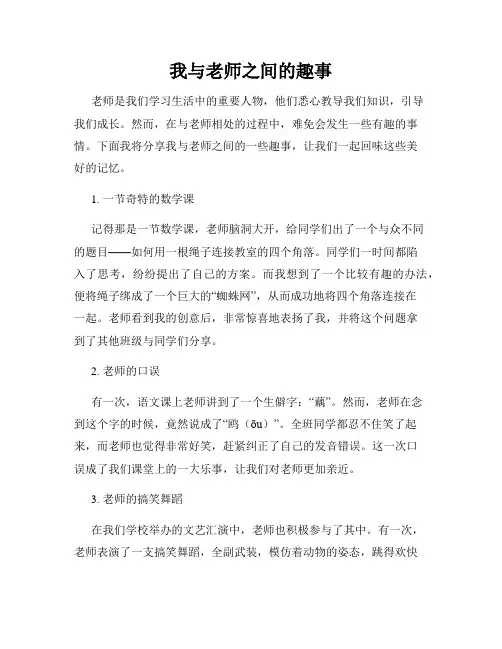 我与老师之间的趣事

老师是我们学习生活中的重要人物，他们悉心教导我们知识，引导我们成长。然而，在与老师相处的过程中，难免会发生一些有趣的事情。下面我将分享我与老师之间的一些趣事，让我们一起回味这些美好的记忆。

1. 一节奇特的数学课

记得那是一节数学课，老师脑洞大开，给同学们出了一个与众不同的题目——如何用一根绳子连接教室的四个角落。同学们一时间都陷入了思考，纷纷提出了自己的方案。而我想到了一个比较有趣的办法，便将绳子绑成了一个巨大的“蜘蛛网”，从而成功地将四个角落连接在一起。老师看到我的创意后，非常惊喜地表扬了我，并将这个问题拿到了其他班级与同学们分享。

2. 老师的口误

有一次，语文课上老师讲到了一个生僻字：“藕”。然而，老师在念到这个字的时候，竟然说成了“鸥（ōu）”。全班同学都忍不住笑了起来，而老师也觉得非常好笑，赶紧纠正了自己的发音错误。这一次口误成了我们课堂上的一大乐事，让我们对老师更加亲近。

3. 老师的搞笑舞蹈

在我们学校举办的文艺汇演中，老师也积极参与了其中。有一次，老师表演了一支搞笑舞蹈，全副武装，模仿着动物的姿态，跳得欢快